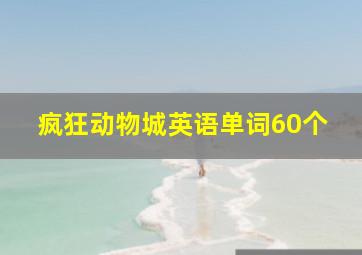 疯狂动物城英语单词60个